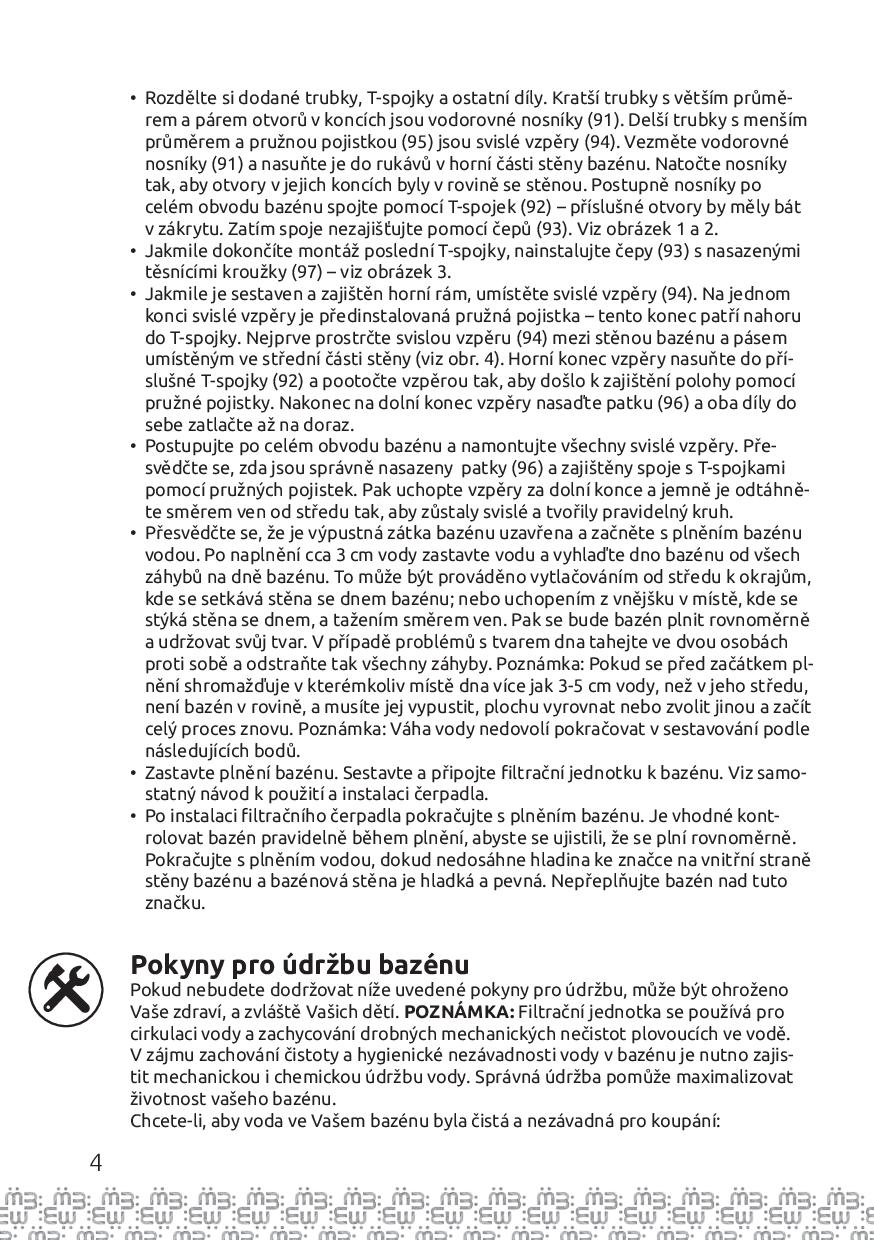 • Rozdělte si dodané trubky, T-spojky a ostatní díly. Kratší trubky s větším průměrem a párem otvorů v koncích jsou vodorovné nosníky (91). Delší trubky s menším průměrem a pružnou pojistkou (95) jsou svislé vzpěry (94). Vezměte vodorovné nosníky (91) a nasuňte je do rukávů v horní části stěny bazénu. Natočte nosníky tak, aby otvory v jejich koncích byly v rovině se stěnou. Postupně nosníky po celém obvodu bazénu spojte pomocí T-spojek (92) – příslušné otvory by měly bát v zákrytu. Zatím spoje nezajišťujte pomocí čepů (93). Viz obrázek 1 a 2.
• Jakmile dokončíte montáž poslední T-spojky, nainstalujte čepy (93) s nasazenými těsnícími kroužky (97) – viz obrázek 3.
• Jakmile je sestaven a zajištěn horní rám, umístěte svislé vzpěry (94). Na jednom konci svislé vzpěry je předinstalovaná pružná pojistka – tento konec patří nahoru do T-spojky. Nejprve prostrčte svislou vzpěru (94) mezi stěnou bazénu a pásem umístěným ve střední části stěny (viz obr. 4). Horní konec vzpěry nasuňte do příslušné T-spojky (92) a pootočte vzpěrou tak, aby došlo k zajištění polohy pomocí pružné pojistky. Nakonec na dolní konec vzpěry nasaďte patku (96) a oba díly do sebe zatlačte až na doraz.
• Postupujte po celém obvodu bazénu a namontujte všechny svislé vzpěry. Přesvědčte se, zda jsou správně nasazeny patky (96) a zajištěny spoje s T-spojkami pomocí pružných pojistek. Pak uchopte vzpěry za dolní konce a jemně je odtáhněte směrem ven od středu tak, aby zůstaly svislé a tvořily pravidelný kruh.
• Přesvědčte se, že je výpustná zátka bazénu uzavřena a začněte s plněním bazénu vodou. Po naplnění cca 3 cm vody zastavte vodu a vyhlaďte dno bazénu od všech záhybů na dně bazénu. To může být prováděno vytlačováním od středu k okrajům, kde se setkává stěna se dnem bazénu; nebo uchopením z vnějšku v místě, kde se stýká stěna se dnem, a tažením směrem ven. Pak se bude bazén plnit rovnoměrně a udržovat svůj tvar. V případě problémů s tvarem dna tahejte ve dvou osobách proti sobě a odstraňte tak všechny záhyby. Poznámka: Pokud se před začátkem plnění shromažďuje v kterémkoliv místě dna více jak 3-5 cm vody, než v jeho středu, není bazén v rovině, a musíte jej vypustit, plochu vyrovnat nebo zvolit jinou a začít celý proces znovu. Poznámka: Váha vody nedovolí pokračovat v sestavování podle následujících bodů.
• Zastavte plnění bazénu. Sestavte a připojte filtrační jednotku k bazénu. Viz samostatný návod k použití a instalaci čerpadla.
• Po instalaci filtračního čerpadla pokračujte s plněním bazénu. Je vhodné kontrolovat bazén pravidelně během plnění, abyste se ujistili, že se plní rovnoměrně. Pokračujte s plněním vodou, dokud nedosáhne hladina ke značce na vnitřní straně stěny bazénu a bazénová stěna je hladká a pevná. Nepřeplňujte bazén nad tuto značku.

Pokyny pro údržbu bazénu
Pokud nebudete dodržovat níže uvedené pokyny pro údržbu, může být ohroženo Vaše zdraví, a zvláště Vašich dětí. POZNÁMKA: Filtrační jednotka se používá pro cirkulaci vody a zachycování drobných mechanických nečistot plovoucích ve vodě. V zájmu zachování čistoty a hygienické nezávadnosti vody v bazénu je nutno zajistit mechanickou i chemickou údržbu vody. Správná údržba pomůže maximalizovat životnost vašeho bazénu.
Chcete-li, aby voda ve Vašem bazénu byla čistá a nezávadná pro koupání:

4